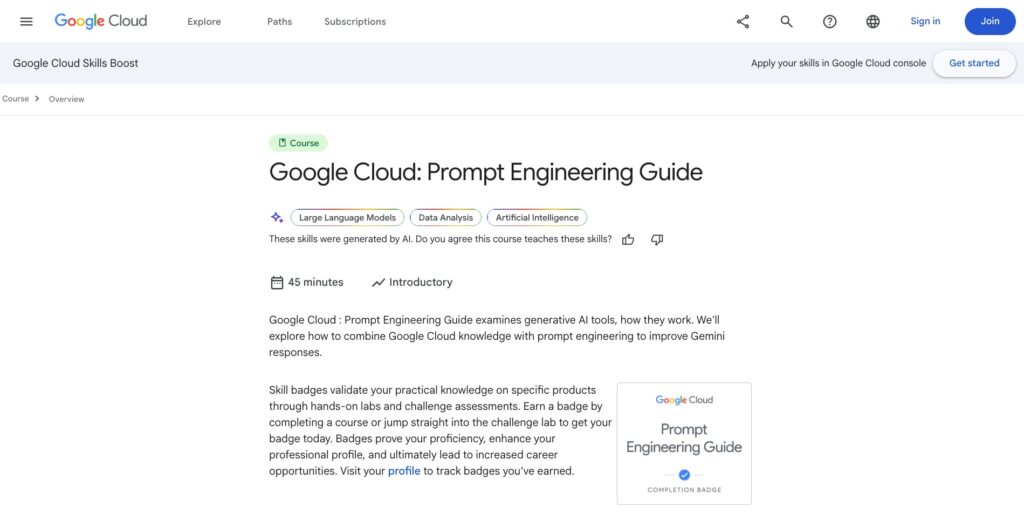 Google Cloud Explore Paths Subscriptions Sign in Join

Google Cloud Skills Boost

Apply your skills in Google Cloud console Get started

Course > Overview

Course

Google Cloud: Prompt Engineering Guide

Large Language Models Data Analysis Artificial Intelligence

These skills were generated by AI. Do you agree this course teaches these skills?

45 minutes Introductory

Google Cloud : Prompt Engineering Guide examines generative AI tools, how they work. We'll explore how to combine Google Cloud knowledge with prompt engineering to improve Gemini responses.

Skill badges validate your practical knowledge on specific products through hands-on labs and challenge assessments. Earn a badge by completing a course or jump straight into the challenge lab to get your badge today. Badges prove your proficiency, enhance your professional profile, and ultimately lead to increased career opportunities. Visit your profile to track badges you've earned.

Google Cloud

Prompt Engineering Guide

COMPLETION BADGE